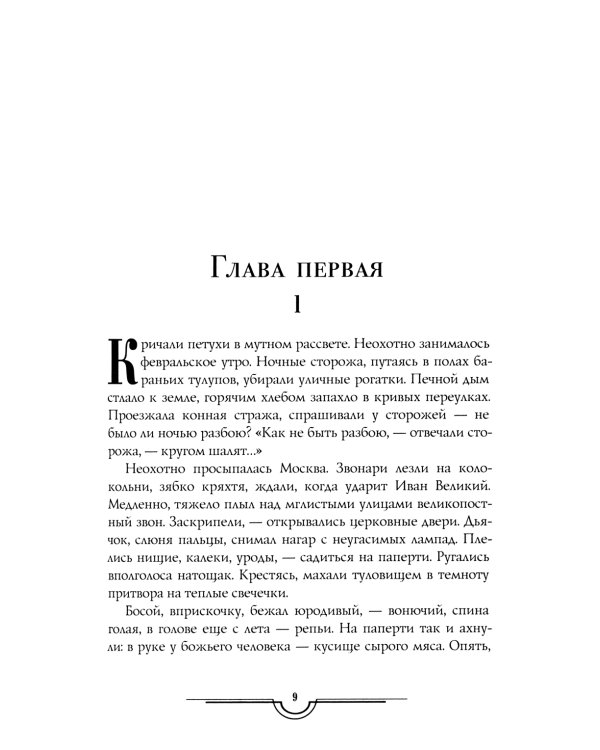 Глава первая

1

Кричали петухи в мутном рассвете. Неохотно занималось февральское утро. Ночные сторожа, путаясь в полах бараньих тулупов, убирали уличные рогатки. Печной дым стлало к земле, горячим хлебом запахло в кривых переулках. Проезжала конная стража, спрашивали у сторожей — не было ли ночью разбою? «Как не быть разбою, — отвечали сторожа, — кругом шалят...»

Неохотно просыпалась Москва. Звонари лезли на колокольни, зябко кряхтя, ждали, когда ударит Иван Великий. Медленно, тяжело плыл над мглистыми улицами великопостный звон. Заскрипели, — открывались церковные двери. Дьячок, слюня пальцы, снимал нагар с неугасимых лампад. Плелись нищие, калеки, уроды, — садиться на паперти. Ругались вполголоса натощак. Крестясь, махали туловищем в темноту притвора на теплые свечечки.

Босой, вприскочку, бежал юродивый, — вонючий, спина голая, в голове еще с лета — репьи. На паперти так и ахнули: в руке у божьего человека — кусище сырого мяса. Опять,

9